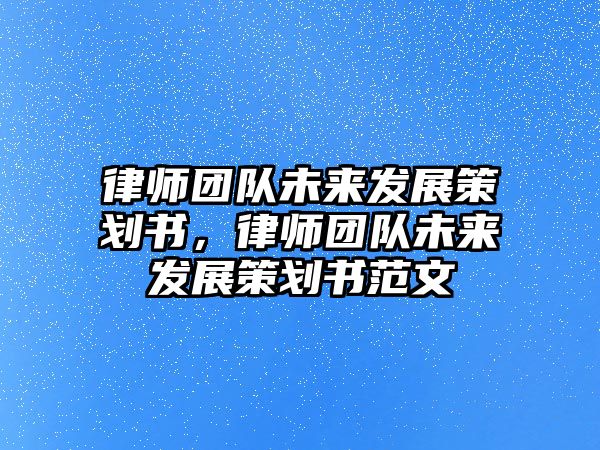 律师团队未来发展策划书，律师团队未来发展策划书范文